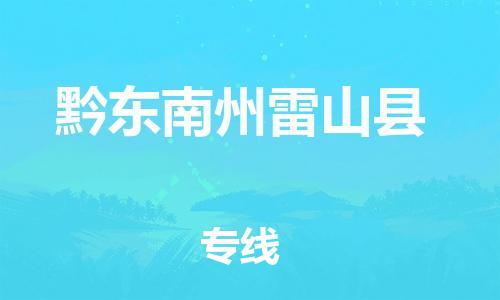 黔东南州雷山县

专线